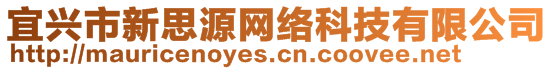 宜兴市新思源网络科技有限公司
http://mauricenoyes.cn.coovee.net